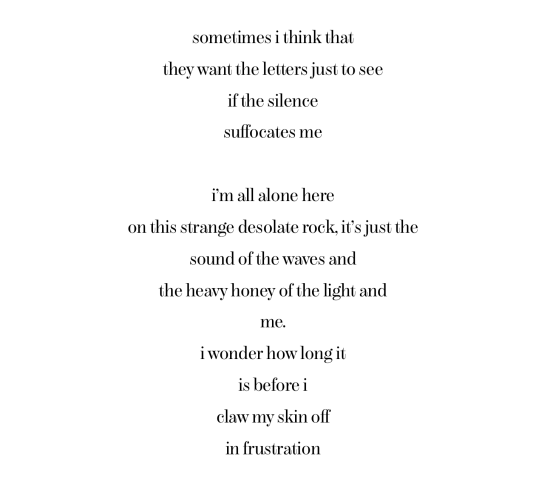 sometimes i think that
they want the letters just to see
if the silence
suffocates me

i'm all alone here
on this strange desolate rock, it's just the
sound of the waves and
the heavy honey of the light and
me.
i wonder how long it
is before i
claw my skin off
in frustration